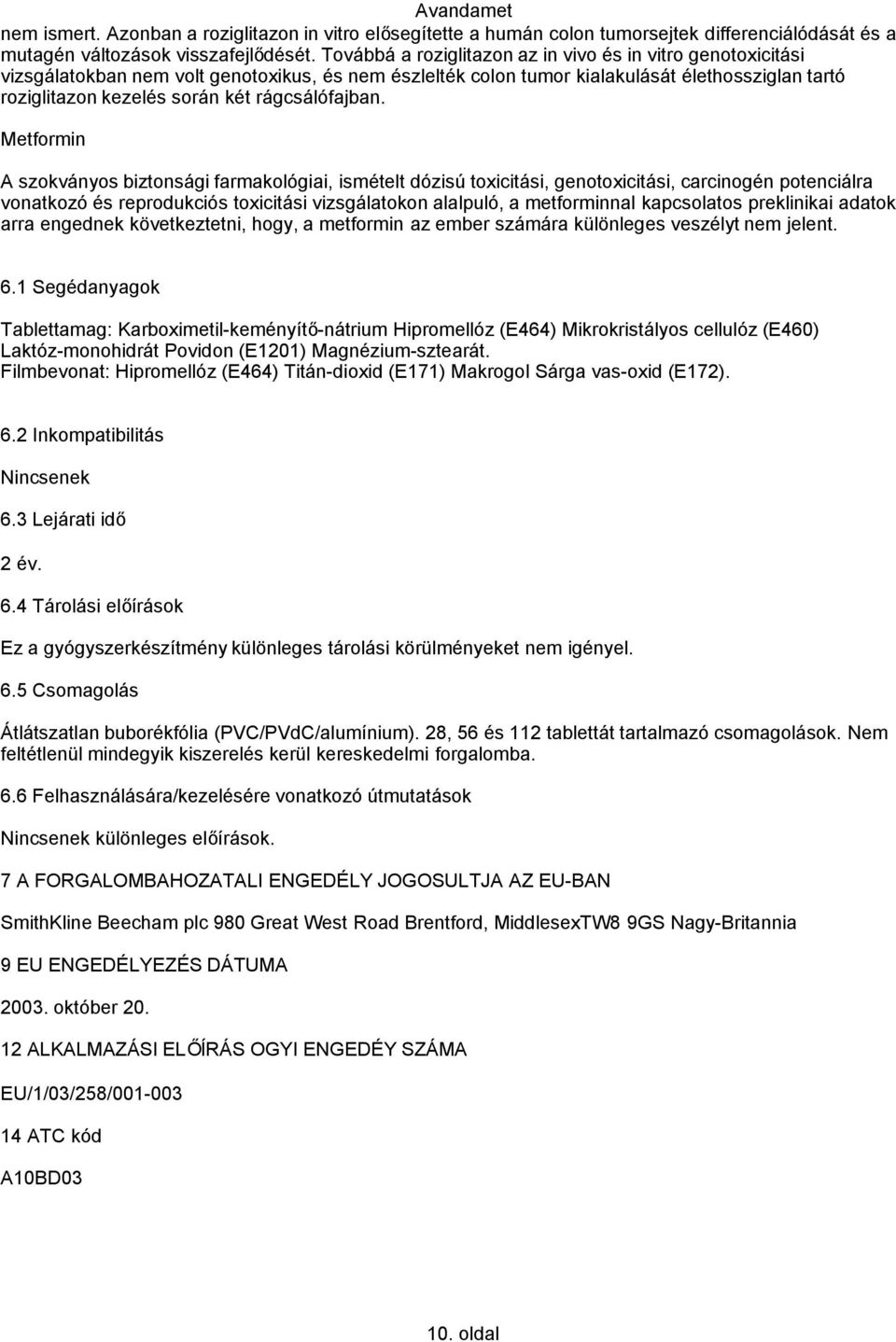 Avandamet

nem ismert. Azonban a roziglitazon in vitro elősegítette a humán colon tumorsejtek differenciálódását és a mutagén változások visszafejlődését. Továbbá a roziglitazon az in vivo és in vitro genotoxicitási vizsgálatokban nem volt genotoxikus, és nem észlelték colon tumor kialakulását élethossziglan tartó roziglitazon kezelés során két rágcsálófajban.

Metformin

A szokványos biztonsági farmakológiai, ismételt dózisú toxicitási, genotoxicitási, carcinogén potenciálra vonatkozó és reprodukciós toxicitási vizsgálatokon alalpuló, a metforminnal kapcsolatos preklinikai adatok arra engednek következtetni, hogy, a metformin az ember számára különleges veszélyt nem jelent.

6.1 Segédanyagok

Tablettamag: Karboximetil-keményítő-nátrium Hipromellóz (E464) Mikrokristályos cellulóz (E460) Laktóz-monohidrát Povidon (E1201) Magnézium-sztearát.
Filmbevonat: Hipromellóz (E464) Titán-dioxid (E171) Makrogol Sárga vas-oxid (E172).

6.2 Inkompatibilitás

Nincsenek

6.3 Lejárati idő

2 év.

6.4 Tárolási előírások

Ez a gyógyszerkészítmény különleges tárolási körülményeket nem igényel.

6.5 Csomagolás

Átlátszatlan buborékfólia (PVC/PVdC/alumínium). 28, 56 és 112 tablettát tartalmazó csomagolások. Nem feltétlenül mindegyik kiszerelés kerül kereskedelmi forgalomba.

6.6 Felhasználására/kezelésére vonatkozó útmutatások

Nincsenek különleges előírások.

7 A FORGALOMBAHOZATALI ENGEDÉLY JOGOSULTJA AZ EU-BAN

SmithKline Beecham plc 980 Great West Road Brentford, MiddlesexTW8 9GS Nagy-Britannia

9 EU ENGEDÉLYEZÉS DÁTUMA

2003. október 20.

12 ALKALMAZÁSI ELŐÍRÁS OGYI ENGEDÉY SZÁMA

EU/1/03/258/001-003

14 ATC kód

A10BD03

10. oldal